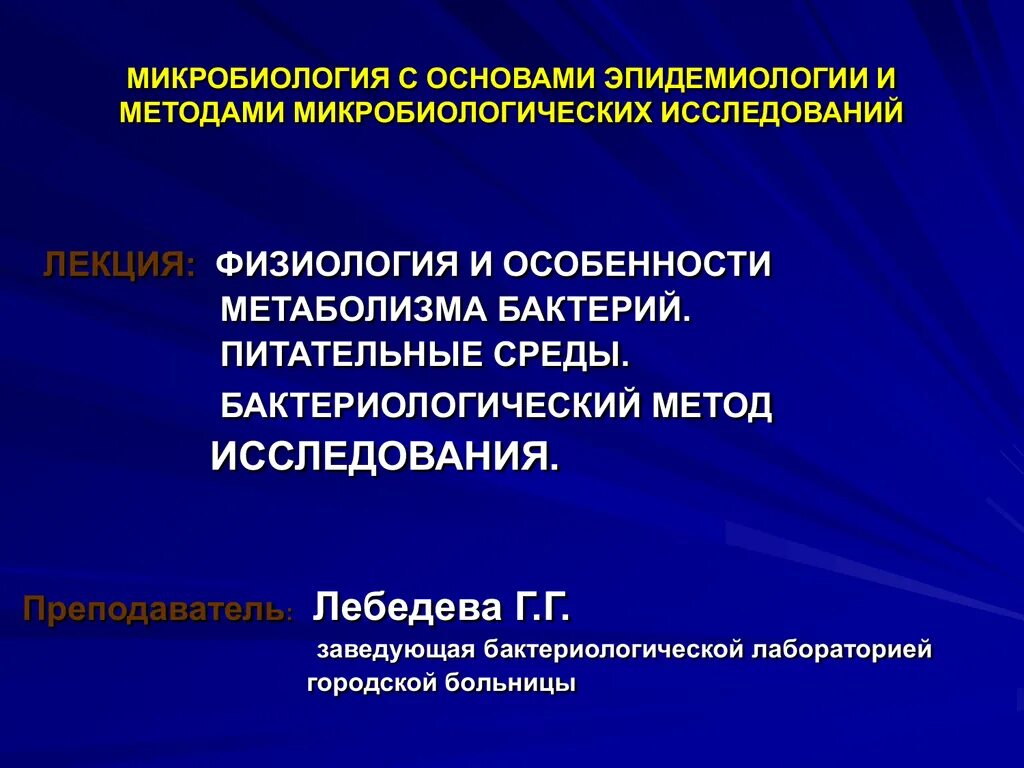 МИКРОБИОЛОГИЯ С ОСНОВАМИ ЭПИДЕМИОЛОГИИ И МЕТОДАМИ МИКРОБИОЛОГИЧЕСКИХ ИССЛЕДОВАНИЙ

ЛЕКЦИЯ: ФИЗИОЛОГИЯ И ОСОБЕННОСТИ МЕТАБОЛИЗМА БАКТЕРИЙ.
ПИТАТЕЛЬНЫЕ СРЕДЫ.
БАКТЕРИОЛОГИЧЕСКИЙ МЕТОД ИССЛЕДОВАНИЯ.

Преподаватель: Лебедева Г.Г.
заведующая бактериологической лабораторией городской больницы